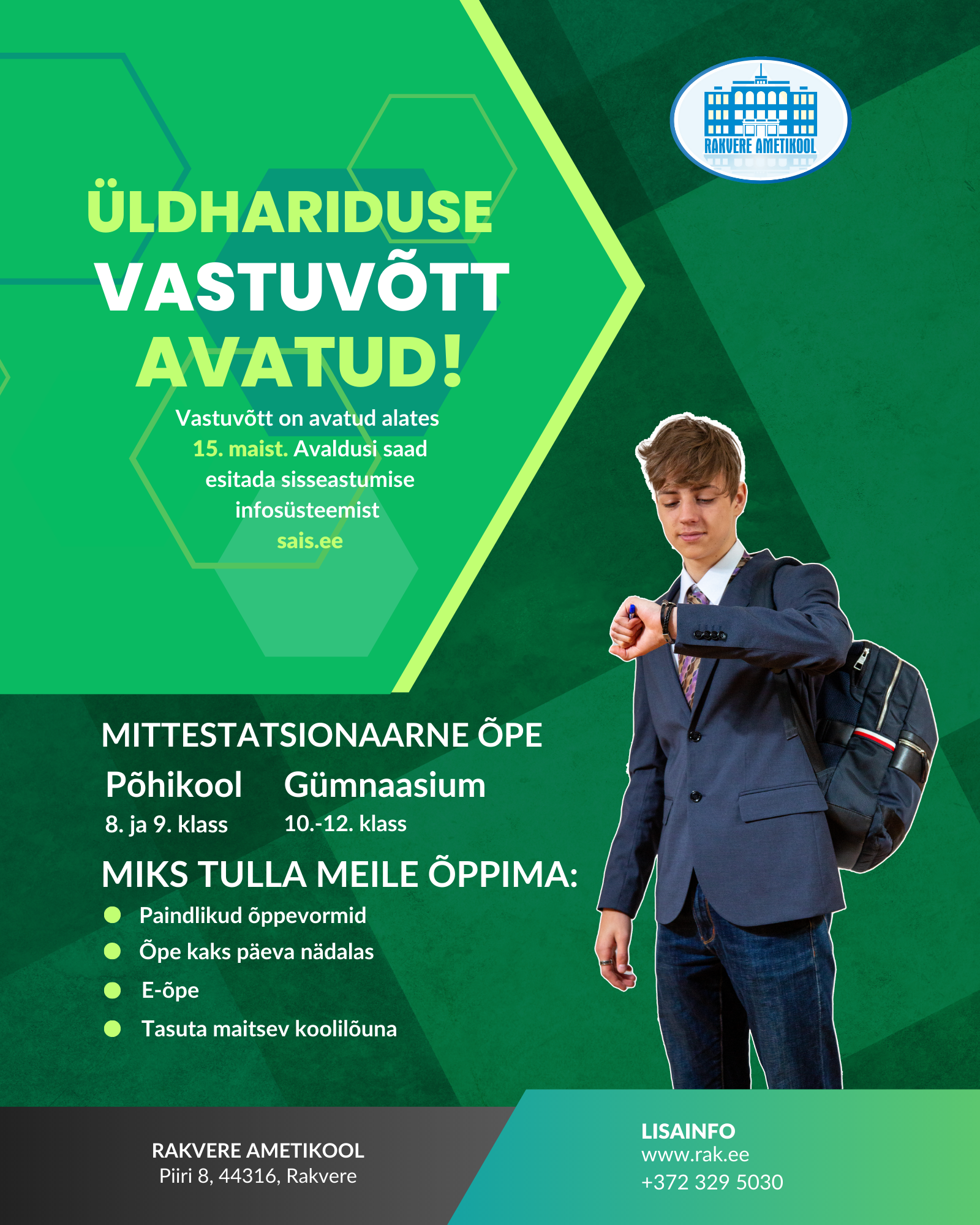 RAKVERE AMETIKOOL

ÜLDHARIDUSE VASTUVÕTT AVATUD!

Vastuvõtt on avatud alates 15. maist. Avaldusi saad esitada sisseastumise infosüsteemist sais.ee

MITTESTATSIONAARNE ÕPE

Põhikool
8. ja 9. klass

Gümnaasium
10.-12. klass

MIKS TULLA MEILE ÕPPIMA:

Paindlikud õppevormid
Õpe kaks päeva nädalas
E-õpe
Tasuta maitsev koolilõuna

RAKVERE AMETIKOOL
Piiri 8, 44316, Rakvere

LISAINFO
www.rak.ee
+372 329 5030